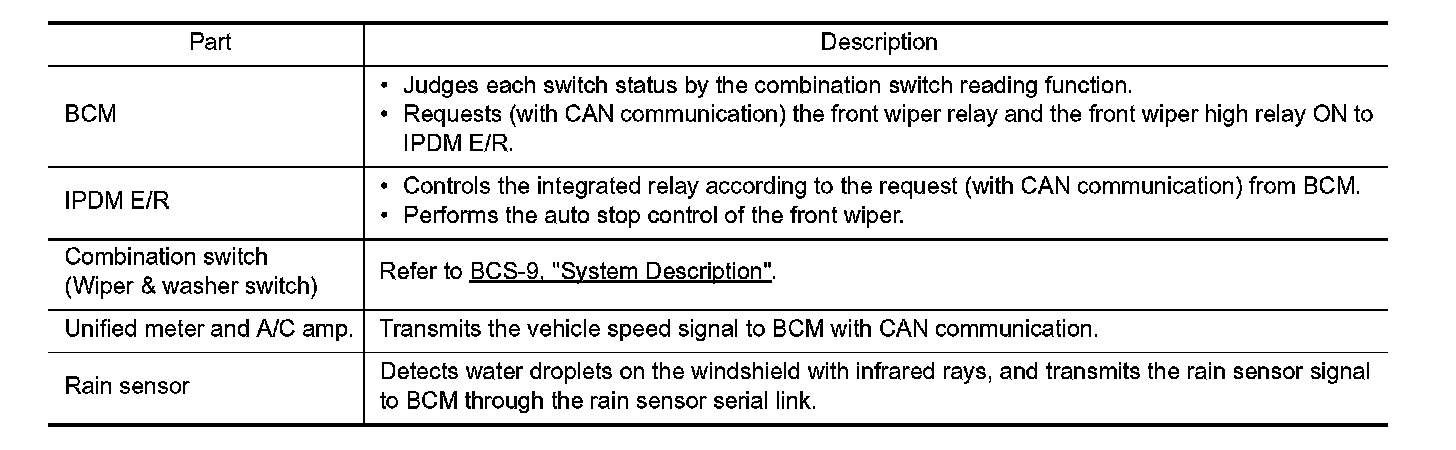 | Part | Description |
|---|---|
| BCM | • Judges each switch status by the combination switch reading function. • Requests (with CAN communication) the front wiper relay and the front wiper high relay ON to IPDM E/R. |
| IPDM E/R | • Controls the integrated relay according to the request (with CAN communication) from BCM. • Performs the auto stop control of the front wiper. |
| Combination switch (Wiper & washer switch) | Refer to BCS-9, "System Description". |
| Unified meter and A/C amp. | Transmits the vehicle speed signal to BCM with CAN communication. |
| Rain sensor | Detects water droplets on the windshield with infrared rays, and transmits the rain sensor signal to BCM through the rain sensor serial link. |